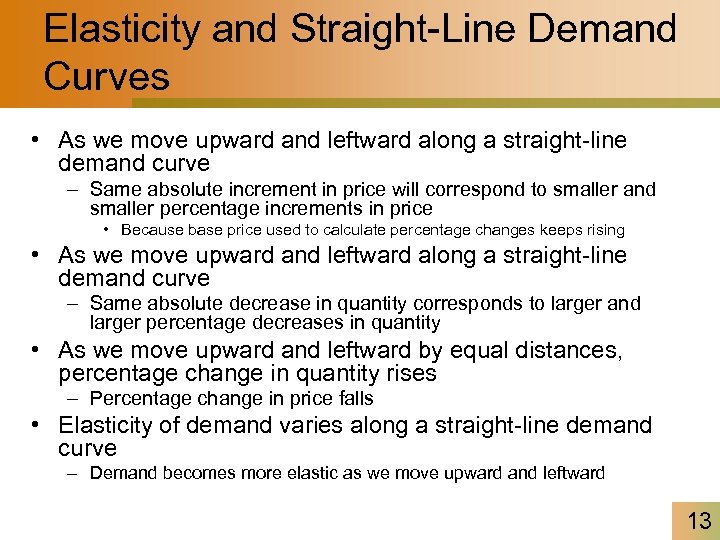 Elasticity and Straight-Line Demand Curves

• As we move upward and leftward along a straight-line demand curve
– Same absolute increment in price will correspond to smaller and smaller percentage increments in price
• Because base price used to calculate percentage changes keeps rising
• As we move upward and leftward along a straight-line demand curve
– Same absolute decrease in quantity corresponds to larger and larger percentage decreases in quantity
• As we move upward and leftward by equal distances, percentage change in quantity rises
– Percentage change in price falls
• Elasticity of demand varies along a straight-line demand curve
– Demand becomes more elastic as we move upward and leftward

13